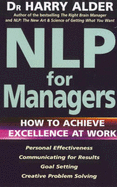 DR HARRY ALDER
Author of the bestselling The Right Brain Manager and NLP: The New Art & Science of Getting What You Want

NLP for Managers

HOW TO ACHIEVE EXCELLENCE AT WORK

Personal Effectiveness
Communicating for Results
Goal Setting
Creative Problem Solving